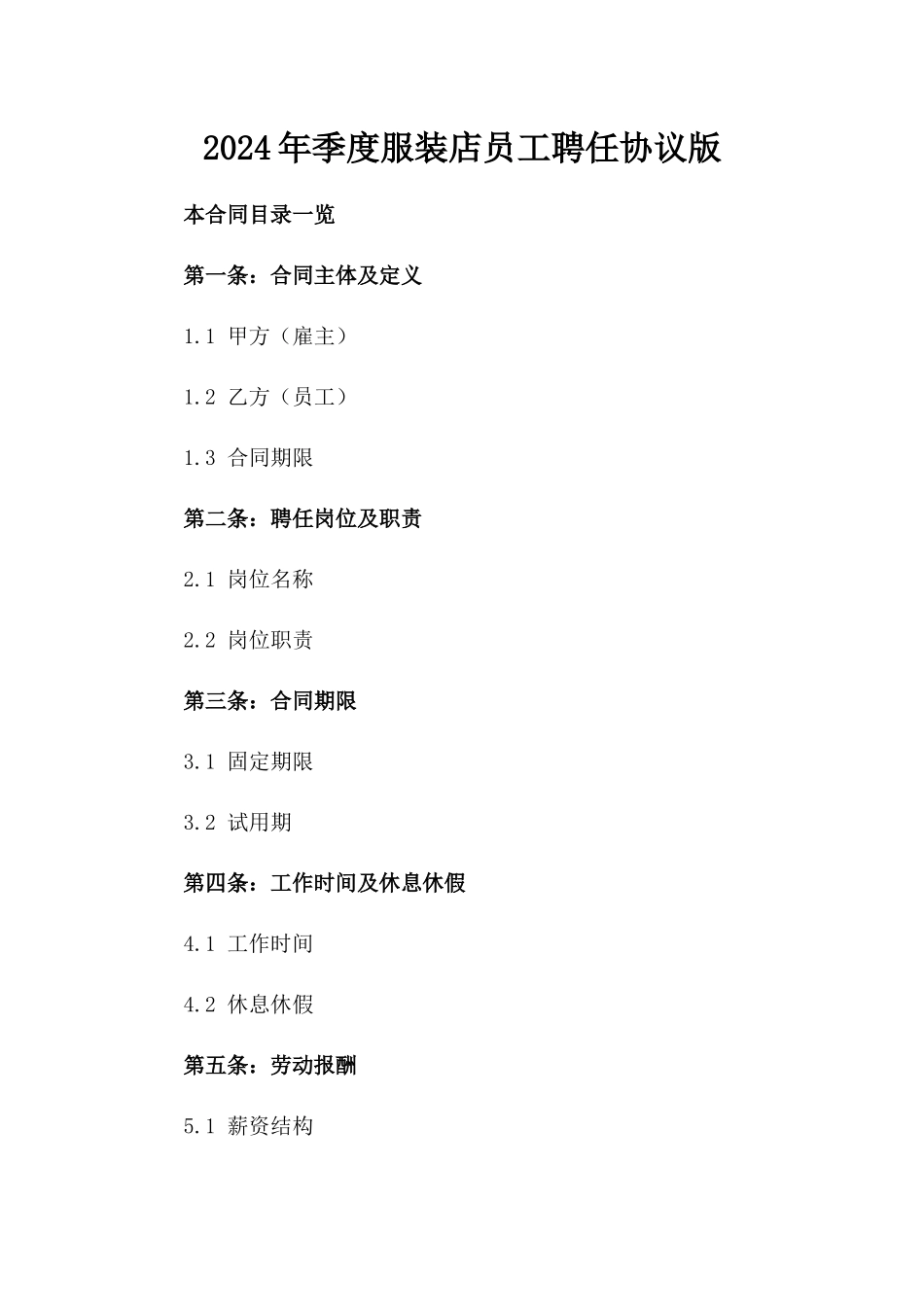 2024年季度服装店员工聘任协议版

本合同目录一览

第一条：合同主体及定义

1.1 甲方（雇主）

1.2 乙方（员工）

1.3 合同期限

第二条：聘任岗位及职责

2.1 岗位名称

2.2 岗位职责

第三条：合同期限

3.1 固定期限

3.2 试用期

第四条：工作时间及休息休假

4.1 工作时间

4.2 休息休假

第五条：劳动报酬

5.1 薪资结构